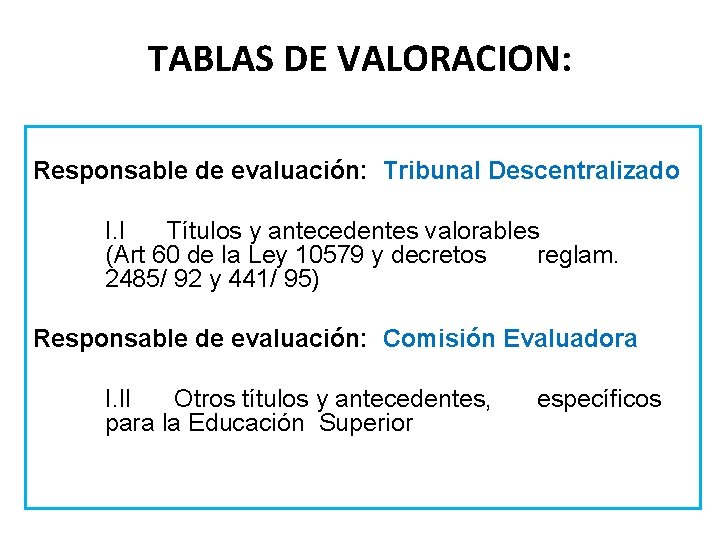 TABLAS DE VALORACION:

Responsable de evaluación: Tribunal Descentralizado

I.I Títulos y antecedentes valorables (Art 60 de la Ley 10579 y decretos reglam. 2485/ 92 y 441/ 95)

Responsable de evaluación: Comisión Evaluadora

I.II Otros títulos y antecedentes, específicos para la Educación Superior